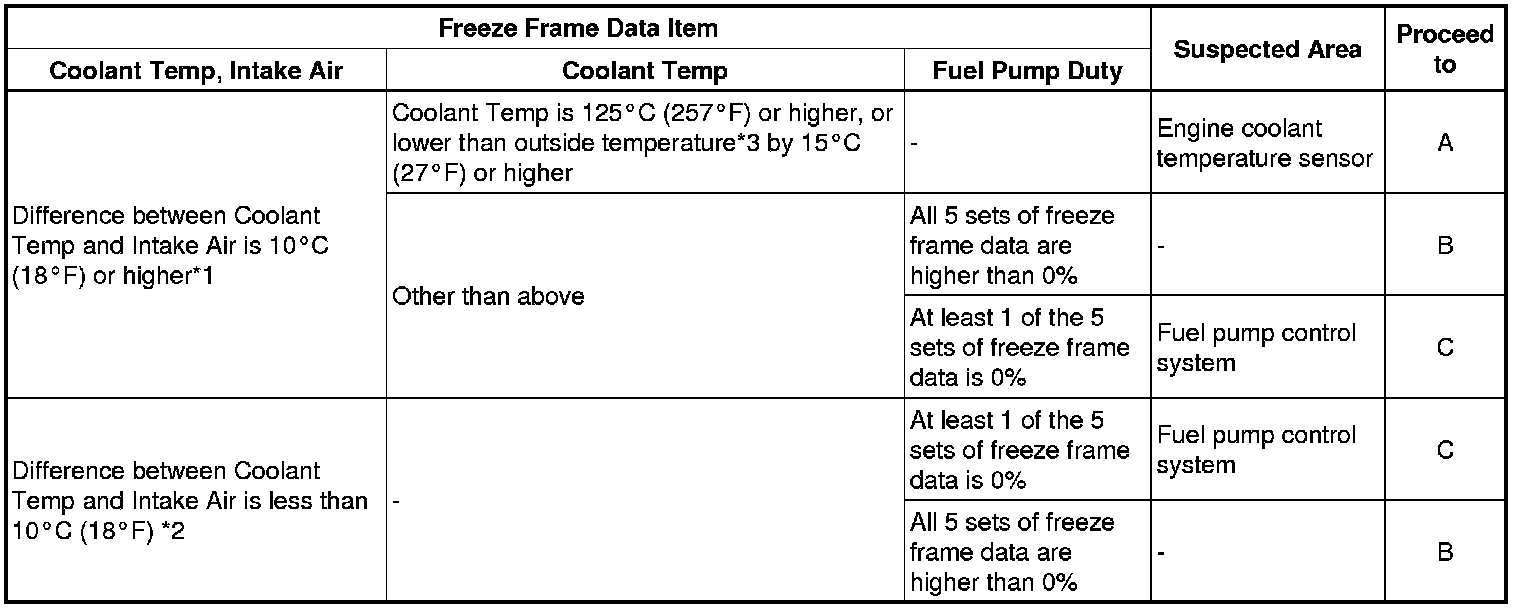 | Freeze Frame Data Item | | | Suspected Area | Proceed to |
|---|---|---|---|---|
| Coolant Temp, Intake Air | Coolant Temp | Fuel Pump Duty | | |
| Difference between Coolant Temp and Intake Air is 10°C (18°F) or higher*1 | Coolant Temp is 125°C (257°F) or higher, or lower than outside temperature*3 by 15°C (27°F) or higher | - | Engine coolant temperature sensor | A |
| | Other than above | All 5 sets of freeze frame data are higher than 0% | - | B |
| | | At least 1 of the 5 sets of freeze frame data is 0% | Fuel pump control system | C |
| Difference between Coolant Temp and Intake Air is less than 10°C (18°F) *2 | - | At least 1 of the 5 sets of freeze frame data is 0% | Fuel pump control system | C |
| | | All 5 sets of freeze frame data are higher than 0% | - | B |